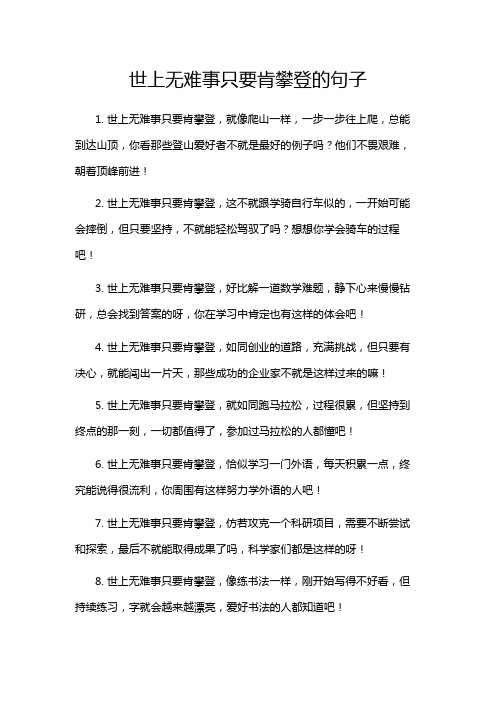 世上无难事只要肯攀登的句子

1. 世上无难事只要肯攀登，就像爬山一样，一步一步往上爬，总能到达山顶，你看那些登山爱好者不就是最好的例子吗？他们不畏艰难，朝着顶峰前进！

2. 世上无难事只要肯攀登，这不就跟学骑自行车似的，一开始可能会摔倒，但只要坚持，不就能轻松驾驭了吗？想想你学会骑车的过程吧！

3. 世上无难事只要肯攀登，好比解一道数学难题，静下心来慢慢钻研，总会找到答案的呀，你在学习中肯定也有这样的体会吧！

4. 世上无难事只要肯攀登，如同创业的道路，充满挑战，但只要有决心，就能闯出一片天，那些成功的企业家不就是这样过来的嘛！

5. 世上无难事只要肯攀登，就如同跑马拉松，过程很累，但坚持到终点的那一刻，一切都值得了，参加过马拉松的人都懂吧！

6. 世上无难事只要肯攀登，恰似学习一门外语，每天积累一点，终究能说得很流利，你周围有这样努力学外语的人吧！

7. 世上无难事只要肯攀登，仿若攻克一个科研项目，需要不断尝试和探索，最后不就能取得成果了吗，科学家们都是这样的呀！

8. 世上无难事只要肯攀登，像练书法一样，刚开始写得不好看，但持续练习，字就会越来越漂亮，爱好书法的人都知道吧！